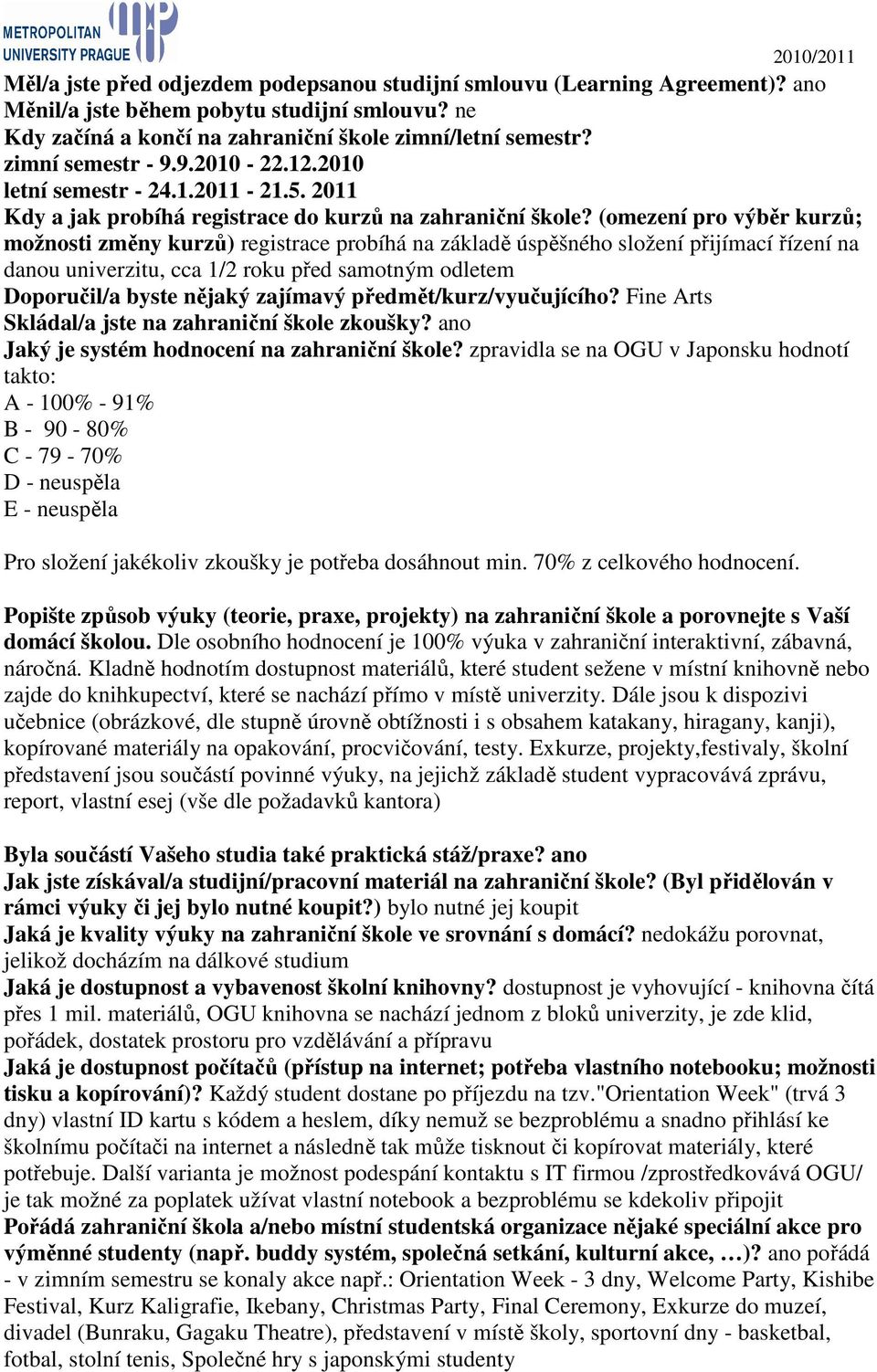 METROPOLITAN UNIVERSITY PRAGUE

2010/2011

Měl/a jste před odjezdem podepsanou studijní smlouvu (Learning Agreement)? ano
Měnil/a jste během pobytu studijní smlouvu? ne
Kdy začíná a končí na zahraniční škole zimní/letní semestr?
zimní semestr - 9.9.2010 - 22.12.2010
letní semestr - 24.1.2011 - 21.5. 2011
Kdy a jak probíhá registrace do kurzů na zahraniční škole? (omezení pro výběr kurzů; možnosti změny kurzů) registrace probíhá na základě úspěšného složení přijímací řízení na danou univerzitu, cca 1/2 roku před samotným odletem
Doporučil/a byste nějaký zajímavý předmět/kurz/vyučujícího? Fine Arts
Skládal/a jste na zahraniční škole zkoušky? ano
Jaký je systém hodnocení na zahraniční škole? zpravidla se na OGU v Japonsku hodnotí takto:
A - 100% - 91%
B - 90 - 80%
C - 79 - 70%
D - neuspěla
E - neuspěla

Pro složení jakékoliv zkoušky je potřeba dosáhnout min. 70% z celkového hodnocení.

Popište způsob výuky (teorie, praxe, projekty) na zahraniční škole a porovnejte s Vaší domácí školou. Dle osobního hodnocení je 100% výuka v zahraniční interaktivní, zábavná, náročná. Kladně hodnotím dostupnost materiálů, které student sežene v místní knihovně nebo zajde do knihkupectví, které se nachází přímo v místě univerzity. Dále jsou k dispozivi učebnice (obrázkové, dle stupně úrovně obtížnosti i s obsahem katakany, hiragany, kanji), kopírované materiály na opakování, procvičování, testy. Exkurze, projekty,festivaly, školní představení jsou součástí povinné výuky, na jejichž základě student vypracovává zprávu, report, vlastní esej (vše dle požadavků kantora)

Byla součástí Vašeho studia také praktická stáž/praxe? ano
Jak jste získával/a studijní/pracovní materiál na zahraniční škole? (Byl přidělován v rámci výuky či jej bylo nutné koupit?) bylo nutné jej koupit
Jaká je kvality výuky na zahraniční škole ve srovnání s domácí? nedokážu porovnat, jelikož docházím na dálkové studium
Jaká je dostupnost a vybavenost školní knihovny? dostupnost je vyhovující - knihovna čítá přes 1 mil. materiálů, OGU knihovna se nachází jednom z bloků univerzity, je zde klid, pořádek, dostatek prostoru pro vzdělávání a přípravu
Jaká je dostupnost počítačů (přístup na internet; potřeba vlastního notebooku; možnosti tisku a kopírování)? Každý student dostane po příjezdu na tzv."Orientation Week" (trvá 3 dny) vlastní ID kartu s kódem a heslem, díky nemuž se bezproblému a snadno přihlásí ke školnímu počítači na internet a následně tak může tisknout či kopírovat materiály, které potřebuje. Další varianta je možnost podespání kontaktu s IT firmou /zprostředkovává OGU/ je tak možné za poplatek užívat vlastní notebook a bezproblému se kdekoliv připojit
Pořádá zahraniční škola a/nebo místní studentská organizace nějaké speciální akce pro výměnné studenty (např. buddy systém, společná setkání, kulturní akce, …)? ano pořádá - v zimním semestru se konaly akce např.: Orientation Week - 3 dny, Welcome Party, Kishibe Festival, Kurz Kaligrafie, Ikebany, Christmas Party, Final Ceremony, Exkurze do muzeí, divadel (Bunraku, Gagaku Theatre), představení v místě školy, sportovní dny - basketbal, fotbal, stolní tenis, Společné hry s japonskými studenty